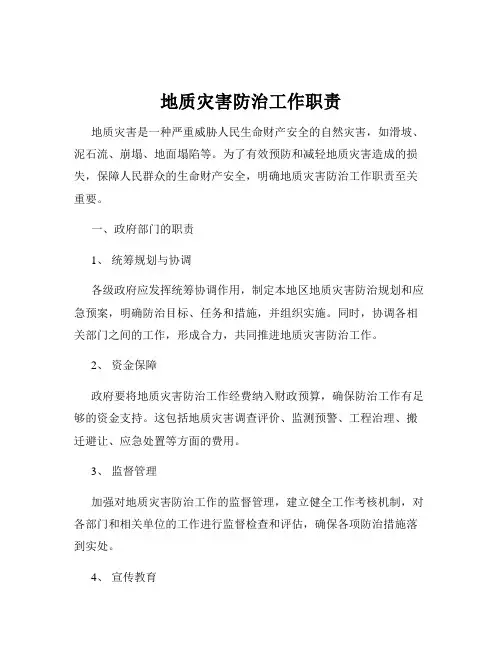 地质灾害防治工作职责

地质灾害是一种严重威胁人民生命财产安全的自然灾害，如滑坡、泥石流、崩塌、地面塌陷等。为了有效预防和减轻地质灾害造成的损失，保障人民群众的生命财产安全，明确地质灾害防治工作职责至关重要。

一、政府部门的职责

1、 统筹规划与协调

各级政府应发挥统筹协调作用，制定本地区地质灾害防治规划和应急预案，明确防治目标、任务和措施，并组织实施。同时，协调各相关部门之间的工作，形成合力，共同推进地质灾害防治工作。

2、 资金保障

政府要将地质灾害防治工作经费纳入财政预算，确保防治工作有足够的资金支持。这包括地质灾害调查评价、监测预警、工程治理、搬迁避让、应急处置等方面的费用。

3、 监督管理

加强对地质灾害防治工作的监督管理，建立健全工作考核机制，对各部门和相关单位的工作进行监督检查和评估，确保各项防治措施落到实处。

4、 宣传教育